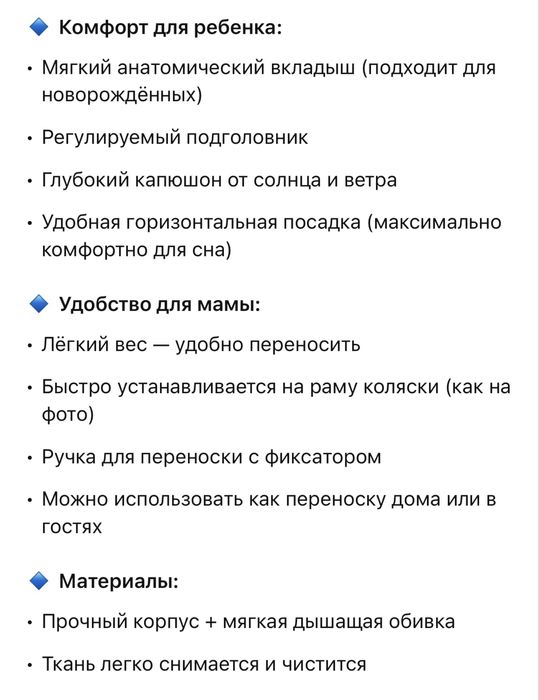 🔹 Комфорт для ребенка:

• Мягкий анатомический вкладыш (подходит для новорождённых)

• Регулируемый подголовник

• Глубокий капюшон от солнца и ветра

• Удобная горизонтальная посадка (максимально комфортно для сна)

🔹 Удобство для мамы:

• Лёгкий вес — удобно переносить

• Быстро устанавливается на раму коляски (как на фото)

• Ручка для переноски с фиксатором

• Можно использовать как переноску дома или в гостях

🔹 Материалы:

• Прочный корпус + мягкая дышащая обивка

• Ткань легко снимается и чистится